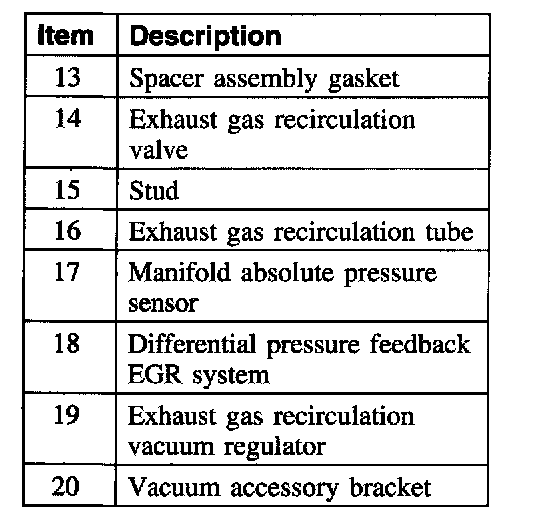 | Item | Description |
|---|---|
| 13 | Spacer assembly gasket |
| 14 | Exhaust gas recirculation valve |
| 15 | Stud |
| 16 | Exhaust gas recirculation tube |
| 17 | Manifold absolute pressure sensor |
| 18 | Differential pressure feedback EGR system |
| 19 | Exhaust gas recirculation vacuum regulator |
| 20 | Vacuum accessory bracket |